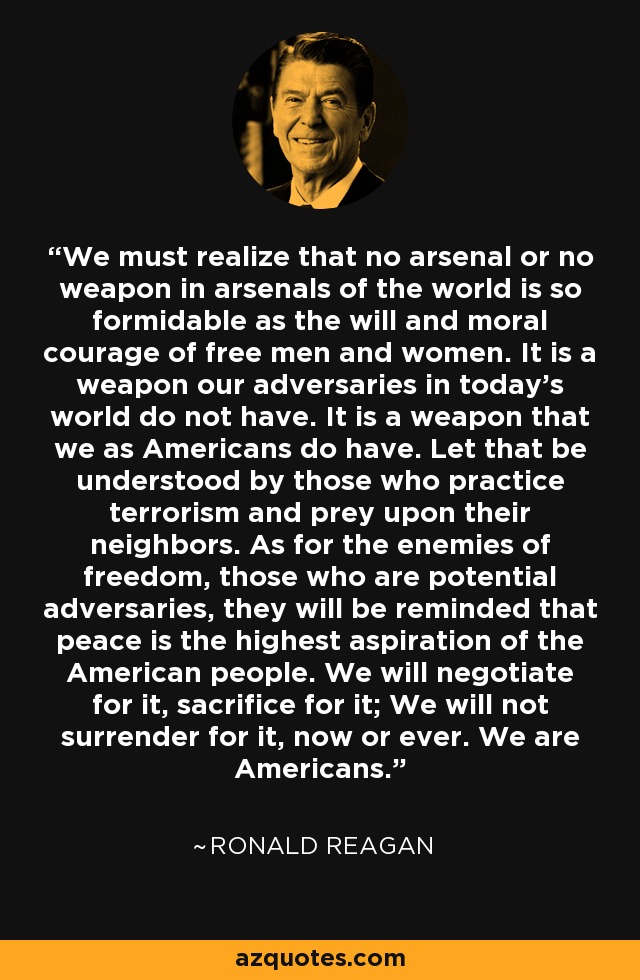 “We must realize that no arsenal or no weapon in arsenals of the world is so formidable as the will and moral courage of free men and women. It is a weapon our adversaries in today’s world do not have. It is a weapon that we as Americans do have. Let that be understood by those who practice terrorism and prey upon their neighbors. As for the enemies of freedom, those who are potential adversaries, they will be reminded that peace is the highest aspiration of the American people. We will negotiate for it, sacrifice for it; We will not surrender for it, now or ever. We are Americans.”

~RONALD REAGAN

azquotes.com